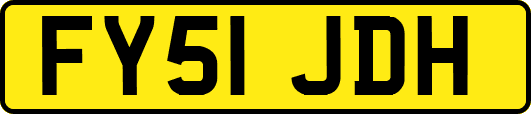 FY51 JDH